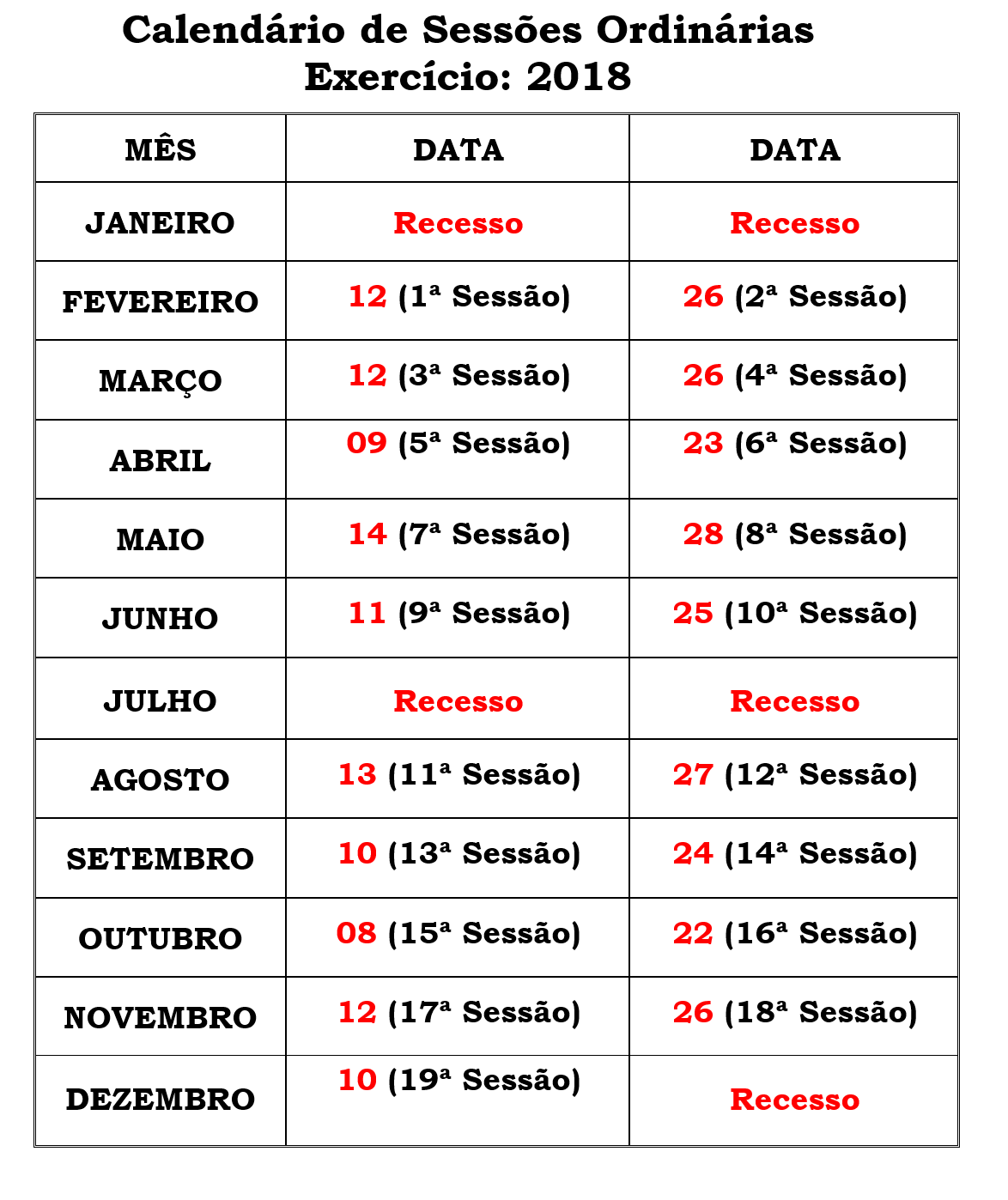 Calendário de Sessões Ordinárias
Exercício: 2018

| MÊS | DATA | DATA |
|---|---|---|
| JANEIRO | Recesso | Recesso |
| FEVEREIRO | 12 (1ª Sessão) | 26 (2ª Sessão) |
| MARÇO | 12 (3ª Sessão) | 26 (4ª Sessão) |
| ABRIL | 09 (5ª Sessão) | 23 (6ª Sessão) |
| MAIO | 14 (7ª Sessão) | 28 (8ª Sessão) |
| JUNHO | 11 (9ª Sessão) | 25 (10ª Sessão) |
| JULHO | Recesso | Recesso |
| AGOSTO | 13 (11ª Sessão) | 27 (12ª Sessão) |
| SETEMBRO | 10 (13ª Sessão) | 24 (14ª Sessão) |
| OUTUBRO | 08 (15ª Sessão) | 22 (16ª Sessão) |
| NOVEMBRO | 12 (17ª Sessão) | 26 (18ª Sessão) |
| DEZEMBRO | 10 (19ª Sessão) | Recesso |